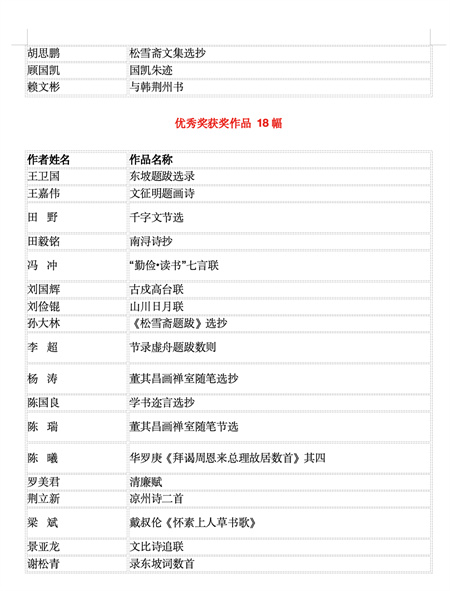 | 胡思鹏 | 松雪斋文集选抄 |
|---|---|
| 顾国凯 | 国凯朱迹 |
| 赖文彬 | 与韩荆州书 |

优秀奖获奖作品 18 幅

| 作者姓名 | 作品名称 |
|---|---|
| 王卫国 | 东坡题跋选录 |
| 王嘉伟 | 文征明题画诗 |
| 田　野 | 千字文节选 |
| 田毅铭 | 南浔诗抄 |
| 冯　冲 | “勤俭•读书”七言联 |
| 刘国辉 | 古戍高台联 |
| 刘俭锟 | 山川日月联 |
| 孙大林 | 《松雪斋题跋》选抄 |
| 李　超 | 节录虚舟题跋数则 |
| 杨　涛 | 董其昌画禅室随笔选抄 |
| 陈国良 | 学书迩言选抄 |
| 陈　瑞 | 董其昌画禅室随笔节选 |
| 陈　曦 | 华罗庚《拜谒周恩来总理故居数首》其四 |
| 罗美君 | 清廉赋 |
| 荆立新 | 凉州诗二首 |
| 梁　斌 | 戴叔伦《怀素上人草书歌》 |
| 景亚龙 | 文比诗追联 |
| 谢松青 | 录东坡词数首 |